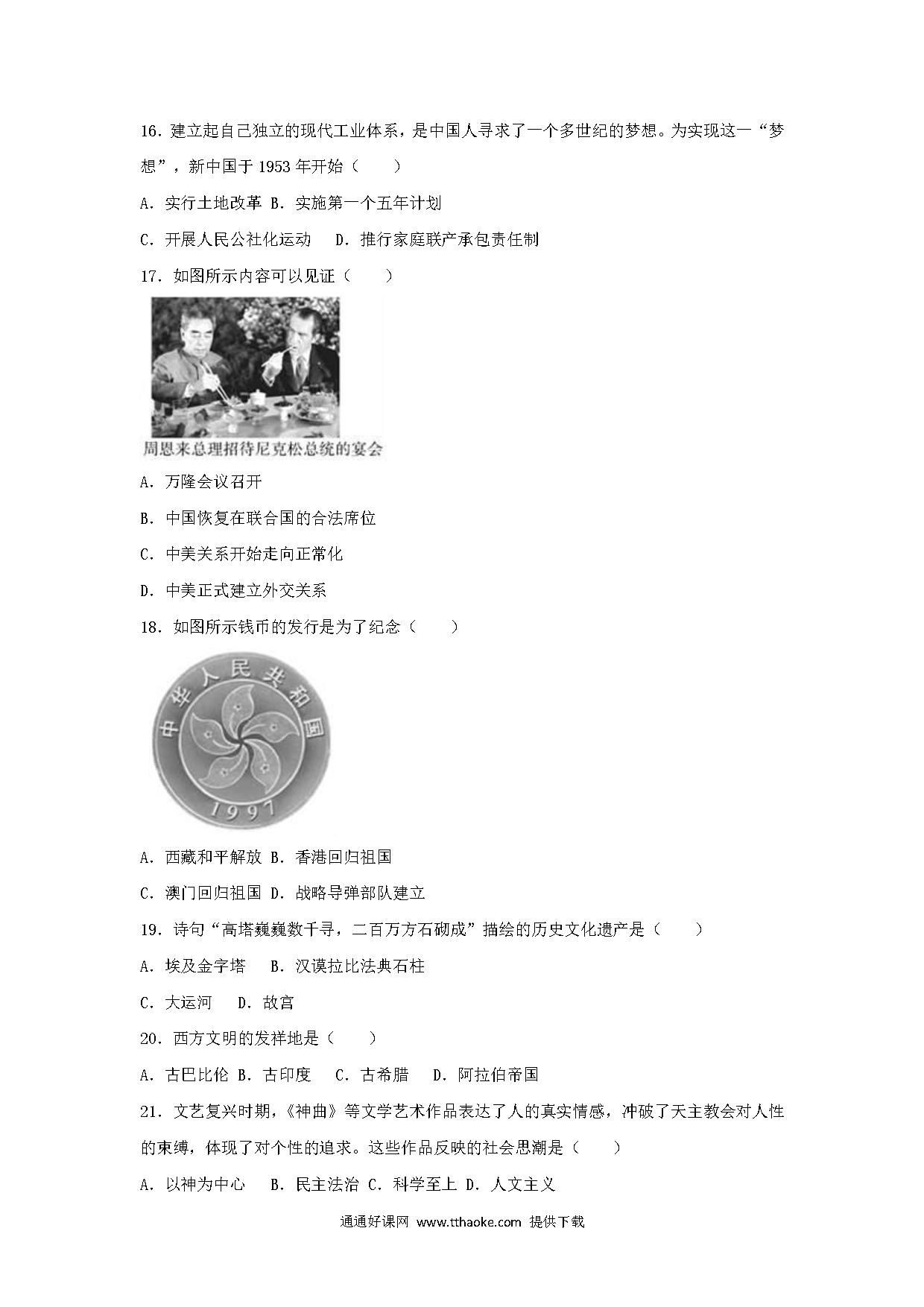 16．建立起自己独立的现代工业体系，是中国人寻求了一个多世纪的梦想。为实现这一“梦想”，新中国于 1953 年开始（　　）

A．实行土地改革 B．实施第一个五年计划

C．开展人民公社化运动　 D．推行家庭联产承包责任制

17．如图所示内容可以见证（　　）

周恩来总理招待尼克松总统的宴会

A．万隆会议召开

B．中国恢复在联合国的合法席位

C．中美关系开始走向正常化

D．中美正式建立外交关系

18．如图所示钱币的发行是为了纪念（　　）

中华人民共和国

1997

A．西藏和平解放 B．香港回归祖国

C．澳门回归祖国 D．战略导弹部队建立

19．诗句“高塔巍巍数千寻，二百万方石砌成”描绘的历史文化遗产是（　　）

A．埃及金字塔　 B．汉谟拉比法典石柱

C．大运河　 D．故宫

20．西方文明的发祥地是（　　）

A．古巴比伦 B．古印度　 C．古希腊　 D．阿拉伯帝国

21．文艺复兴时期，《神曲》等文学艺术作品表达了人的真实情感，冲破了天主教会对人性的束缚，体现了对个性的追求。这些作品反映的社会思潮是（　　）

A．以神为中心　 B．民主法治 C．科学至上 D．人文主义

通通好课网 www.tthaoke.com 提供下载